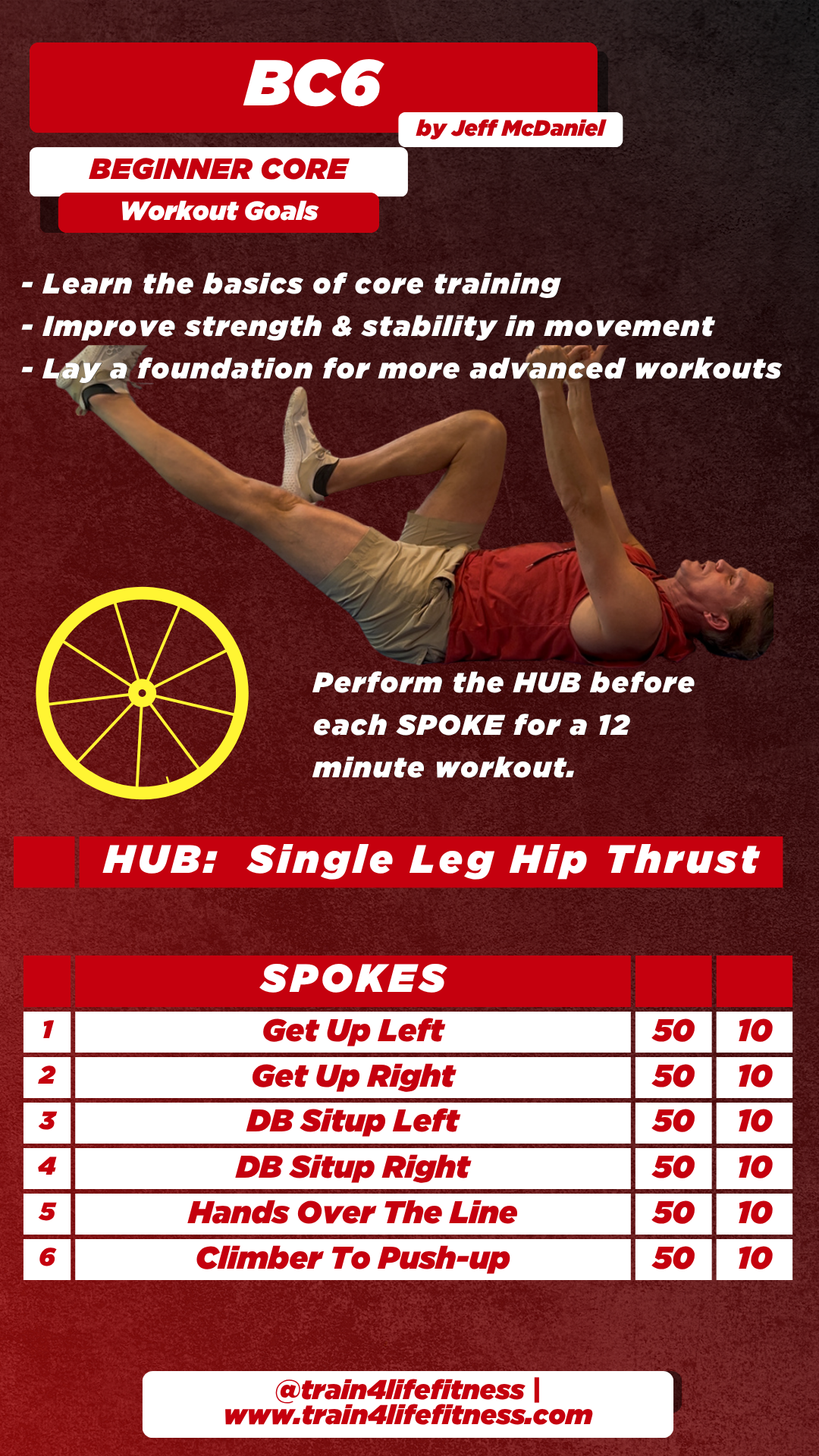 BC6

by Jeff McDaniel

BEGINNER CORE

Workout Goals

- Learn the basics of core training
- Improve strength & stability in movement
- Lay a foundation for more advanced workouts

Perform the HUB before each SPOKE for a 12 minute workout.

HUB: Single Leg Hip Thrust

|  | SPOKES |  |  |
|---|---|---|---|
| 1 | Get Up Left | 50 | 10 |
| 2 | Get Up Right | 50 | 10 |
| 3 | DB Situp Left | 50 | 10 |
| 4 | DB Situp Right | 50 | 10 |
| 5 | Hands Over The Line | 50 | 10 |
| 6 | Climber To Push-up | 50 | 10 |

@train4lifefitness |
www.train4lifefitness.com